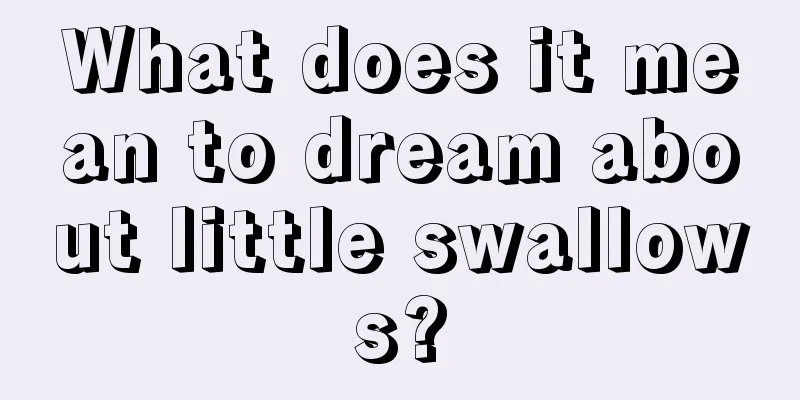 What does it mean to dream about little swallows?